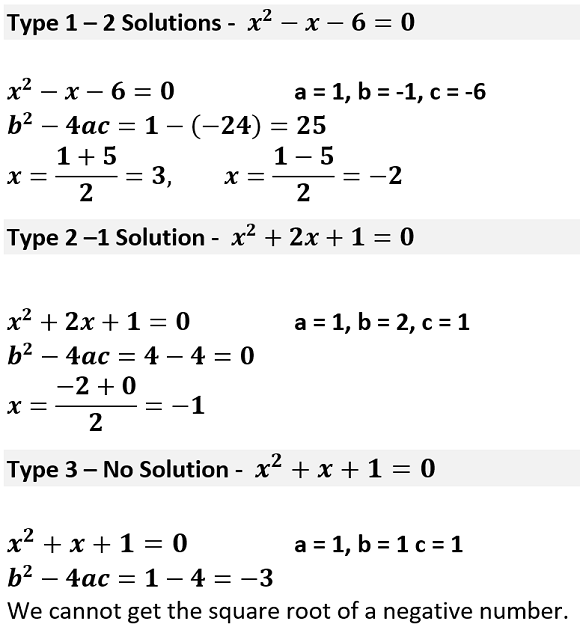 Type 1 – 2 Solutions - $x^2 - x - 6 = 0$

$x^2 - x - 6 = 0$ a = 1, b = -1, c = -6
$b^2 - 4ac = 1 - (-24) = 25$
$x = \frac{1+5}{2} = 3,$ $x = \frac{1-5}{2} = -2$

Type 2 –1 Solution - $x^2 + 2x + 1 = 0$

$x^2 + 2x + 1 = 0$ a = 1, b = 2, c = 1
$b^2 - 4ac = 4 - 4 = 0$
$x = \frac{-2+0}{2} = -1$

Type 3 – No Solution - $x^2 + x + 1 = 0$

$x^2 + x + 1 = 0$ a = 1, b = 1 c = 1
$b^2 - 4ac = 1 - 4 = -3$
We cannot get the square root of a negative number.